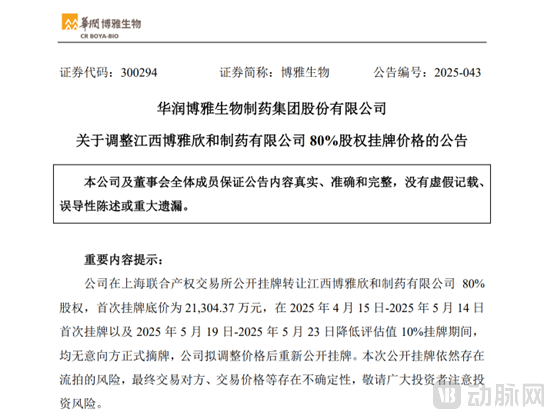 華潤博雅生物
CR BOYA-BIO

证券代码：300294　　证券简称：博雅生物　　公告编号：2025-043

华润博雅生物制药集团股份有限公司

关于调整江西博雅欣和制药有限公司 80%股权挂牌价格的公告

本公司及董事会全体成员保证公告内容真实、准确和完整，没有虚假记载、误导性陈述或重大遗漏。

重要内容提示：

公司在上海联合产权交易所公开挂牌转让江西博雅欣和制药有限公司 80%股权，首次挂牌底价为 21,304.37 万元，在 2025 年 4 月 15 日-2025 年 5 月 14 日首次挂牌以及 2025 年 5 月 19 日-2025 年 5 月 23 日降低评估值 10%挂牌期间，均无意向方正式摘牌，公司拟调整价格后重新公开挂牌。本次公开挂牌依然存在流拍的风险，最终交易对方、交易价格等存在不确定性，敬请广大投资者注意投资风险。

动脉网